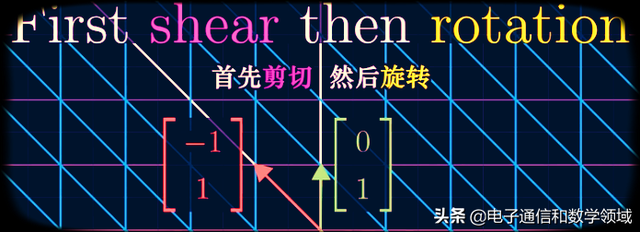 First shear then rotation

首先剪切 然后旋转

$\begin{bmatrix} -1 \\ 1 \end{bmatrix}$

$\begin{bmatrix} 0 \\ 1 \end{bmatrix}$

头条 @电子通信和数学领域